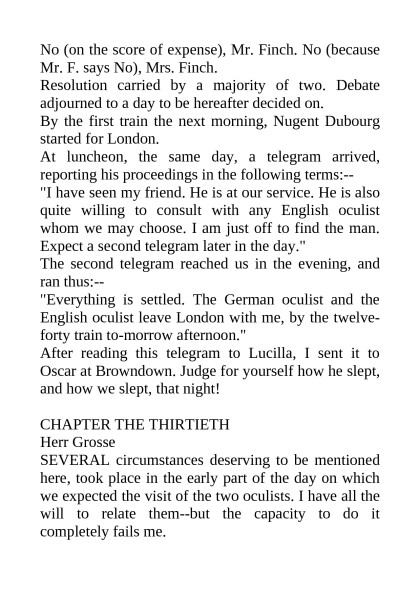 No (on the score of expense), Mr. Finch. No (because Mr. F. says No), Mrs. Finch.
Resolution carried by a majority of two. Debate adjourned to a day to be hereafter decided on.
By the first train the next morning, Nugent Dubourg started for London.
At luncheon, the same day, a telegram arrived, reporting his proceedings in the following terms:--
"I have seen my friend. He is at our service. He is also quite willing to consult with any English oculist whom we may choose. I am just off to find the man. Expect a second telegram later in the day."
The second telegram reached us in the evening, and ran thus:--
"Everything is settled. The German oculist and the English oculist leave London with me, by the twelve-forty train to-morrow afternoon."
After reading this telegram to Lucilla, I sent it to Oscar at Browndown. Judge for yourself how he slept, and how we slept, that night!

CHAPTER THE THIRTIETH
Herr Grosse
SEVERAL circumstances deserving to be mentioned here, took place in the early part of the day on which we expected the visit of the two oculists. I have all the will to relate them--but the capacity to do it completely fails me.